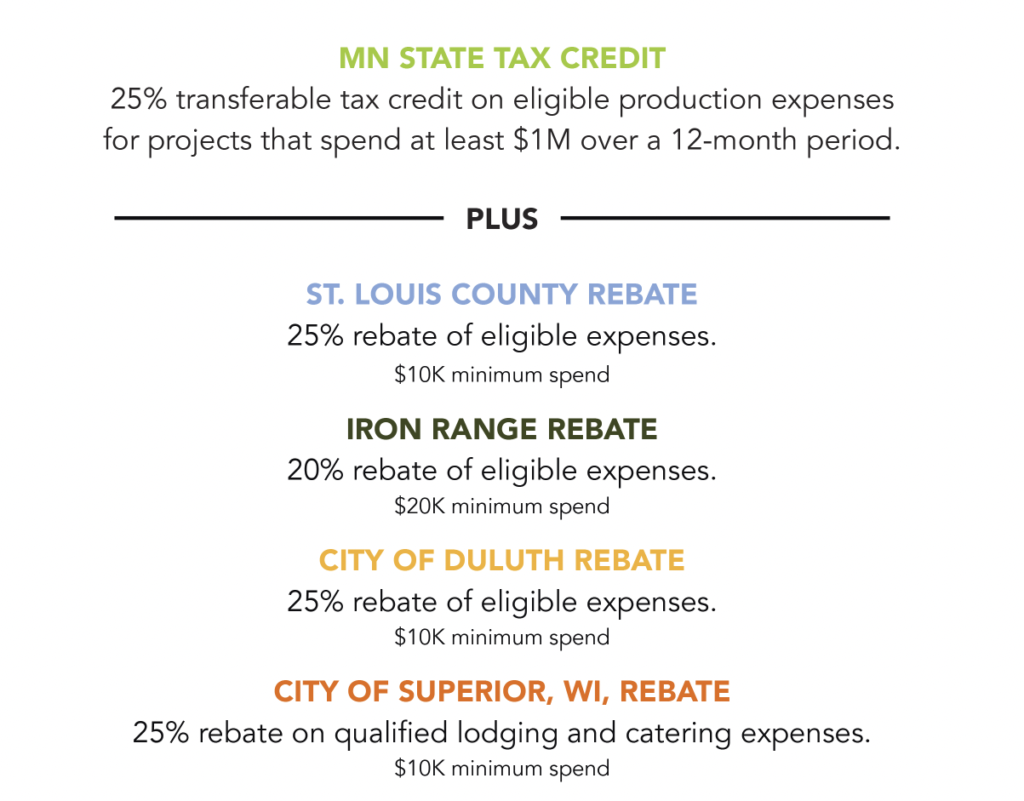 MN STATE TAX CREDIT
25% transferable tax credit on eligible production expenses for projects that spend at least \$1M over a 12-month period.

PLUS

ST. LOUIS COUNTY REBATE
25% rebate of eligible expenses.
\$10K minimum spend

IRON RANGE REBATE
20% rebate of eligible expenses.
\$20K minimum spend

CITY OF DULUTH REBATE
25% rebate of eligible expenses.
\$10K minimum spend

CITY OF SUPERIOR, WI, REBATE
25% rebate on qualified lodging and catering expenses.
\$10K minimum spend